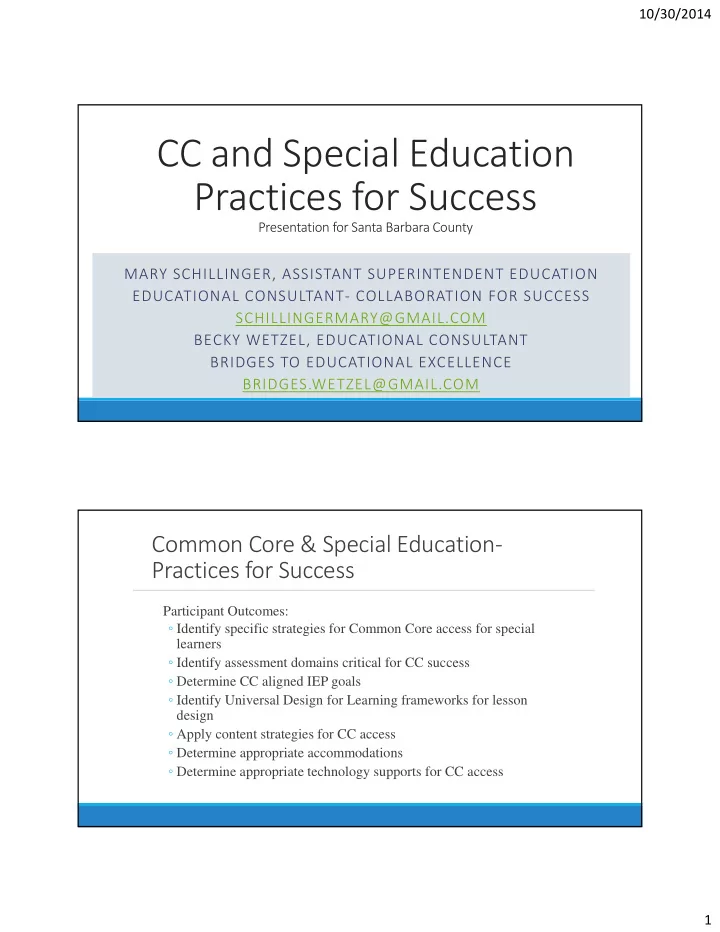 10/30/2014

CC and Special Education Practices for Success

Presentation for Santa Barbara County

MARY SCHILLINGER, ASSISTANT SUPERINTENDENT EDUCATION
EDUCATIONAL CONSULTANT- COLLABORATION FOR SUCCESS
SCHILLINGERMARY@GMAIL.COM
BECKY WETZEL, EDUCATIONAL CONSULTANT
BRIDGES TO EDUCATIONAL EXCELLENCE
BRIDGES.WETZEL@GMAIL.COM

Common Core & Special Education- Practices for Success

Participant Outcomes:
◦ Identify specific strategies for Common Core access for special learners
◦ Identify assessment domains critical for CC success
◦ Determine CC aligned IEP goals
◦ Identify Universal Design for Learning frameworks for lesson design
◦ Apply content strategies for CC access
◦ Determine appropriate accommodations
◦ Determine appropriate technology supports for CC access

1